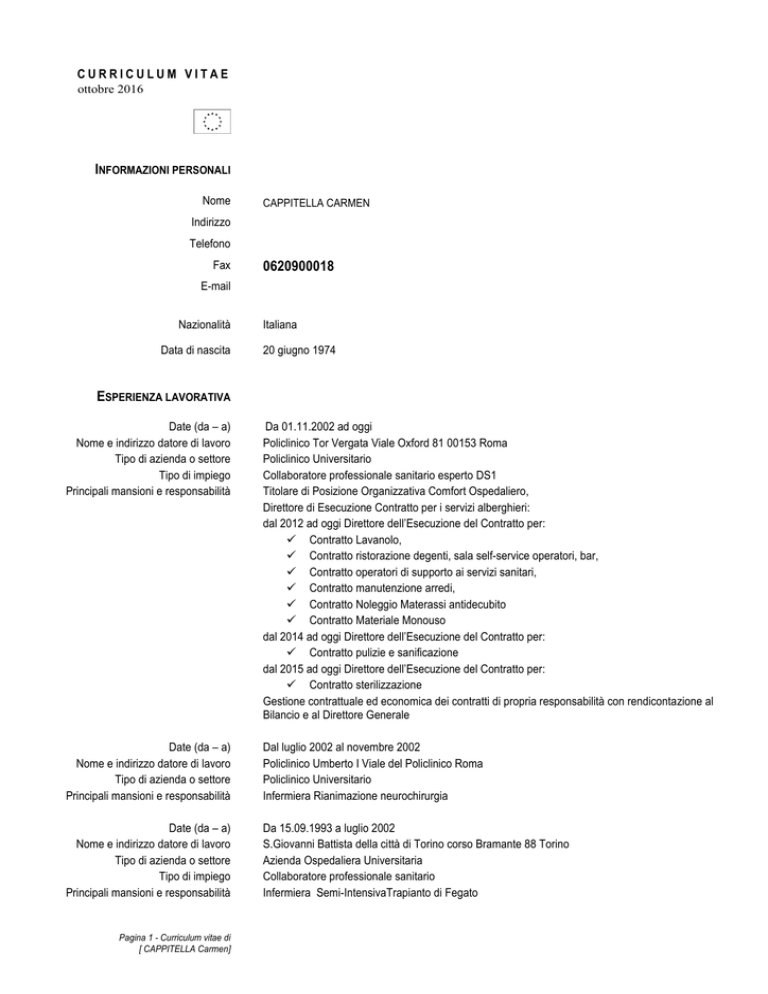 CURRICULUM VITAE
ottobre 2016

INFORMAZIONI PERSONALI

Nome CAPPITELLA CARMEN
Indirizzo
Telefono
Fax 0620900018
E-mail

Nazionalità Italiana

Data di nascita 20 giugno 1974

ESPERIENZA LAVORATIVA

Date (da – a) Da 01.11.2002 ad oggi
Nome e indirizzo datore di lavoro Policlinico Tor Vergata Viale Oxford 81 00153 Roma
Tipo di azienda o settore Policlinico Universitario
Tipo di impiego Collaboratore professionale sanitario esperto DS1
Principali mansioni e responsabilità Titolare di Posizione Organizzativa Comfort Ospedaliero,
Direttore di Esecuzione Contratto per i servizi alberghieri:
dal 2012 ad oggi Direttore dell'Esecuzione del Contratto per:
✓ Contratto Lavanolo,
✓ Contratto ristorazione degenti, sala self-service operatori, bar,
✓ Contratto operatori di supporto ai servizi sanitari,
✓ Contratto manutenzione arredi,
✓ Contratto Noleggio Materassi antidecubito
✓ Contratto Materiale Monouso
dal 2014 ad oggi Direttore dell'Esecuzione del Contratto per:
✓ Contratto pulizie e sanificazione
dal 2015 ad oggi Direttore dell'Esecuzione del Contratto per:
✓ Contratto sterilizzazione
Gestione contrattuale ed economica dei contratti di propria responsabilità con rendicontazione al Bilancio e al Direttore Generale

Date (da – a) Dal luglio 2002 al novembre 2002
Nome e indirizzo datore di lavoro Policlinico Umberto I Viale del Policlinico Roma
Tipo di azienda o settore Policlinico Universitario
Principali mansioni e responsabilità Infermiera Rianimazione neurochirurgia

Date (da – a) Da 15.09.1993 a luglio 2002
Nome e indirizzo datore di lavoro S.Giovanni Battista della città di Torino corso Bramante 88 Torino
Tipo di azienda o settore Azienda Ospedaliera Universitaria
Tipo di impiego Collaboratore professionale sanitario
Principali mansioni e responsabilità Infermiera Semi-IntensivaTrapianto di Fegato

Pagina 1 - Curriculum vitae di
[ CAPPITELLA Carmen]